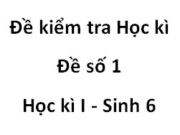 Đề kiểm tra Học kì

Đề số 1

Học kì I - Sinh 6